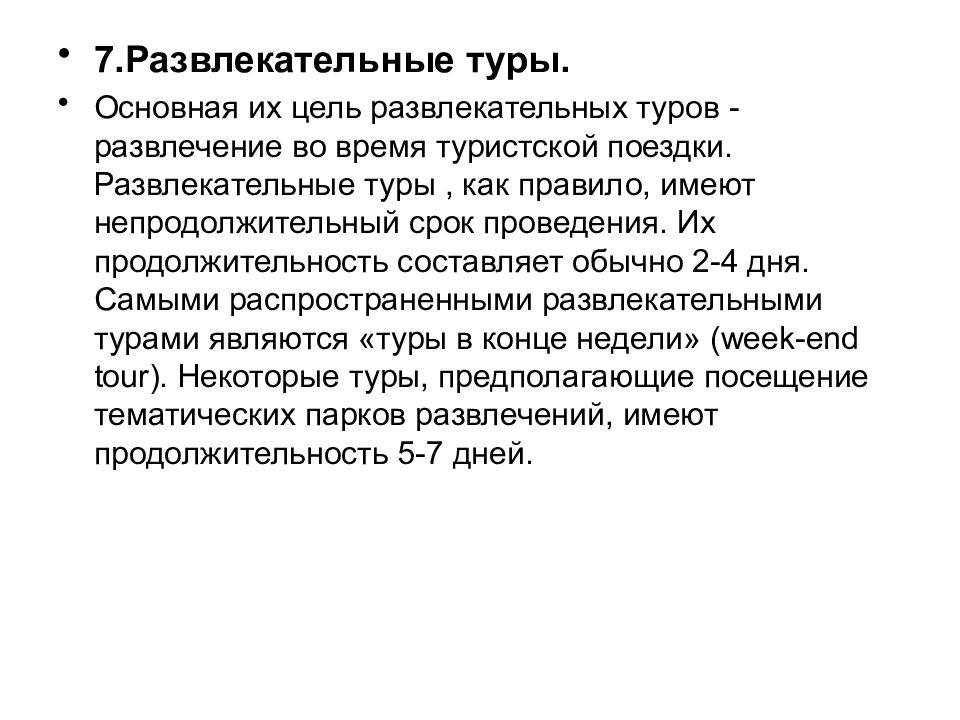 • 7.Развлекательные туры.

• Основная их цель развлекательных туров - развлечение во время туристской поездки. Развлекательные туры , как правило, имеют непродолжительный срок проведения. Их продолжительность составляет обычно 2-4 дня. Самыми распространенными развлекательными турами являются «туры в конце недели» (week-end tour). Некоторые туры, предполагающие посещение тематических парков развлечений, имеют продолжительность 5-7 дней.